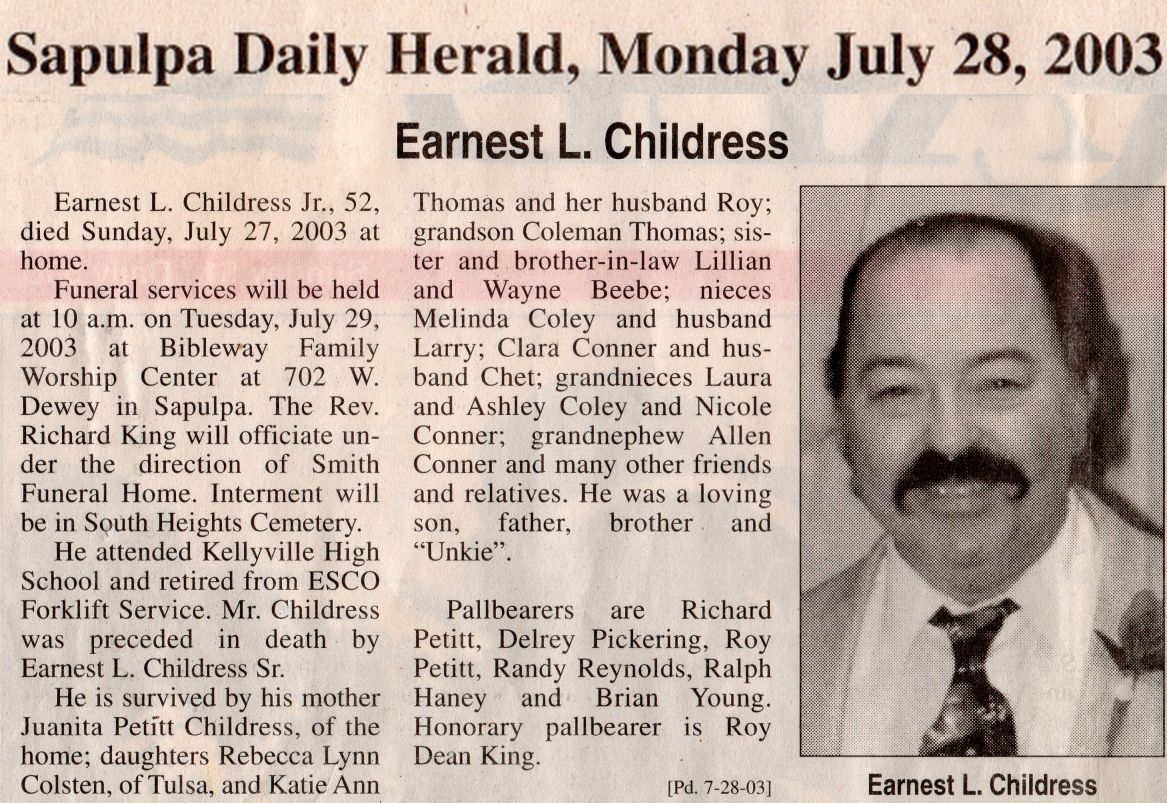 Sapulpa Daily Herald, Monday July 28, 2003

Earnest L. Childress

Earnest L. Childress Jr., 52, died Sunday, July 27, 2003 at home.

Funeral services will be held at 10 a.m. on Tuesday, July 29, 2003 at Bibleway Family Worship Center at 702 W. Dewey in Sapulpa. The Rev. Richard King will officiate under the direction of Smith Funeral Home. Interment will be in South Heights Cemetery.

He attended Kellyville High School and retired from ESCO Forklift Service. Mr. Childress was preceded in death by Earnest L. Childress Sr.

He is survived by his mother Juanita Petitt Childress, of the home; daughters Rebecca Lynn Colsten, of Tulsa, and Katie Ann Thomas and her husband Roy; grandson Coleman Thomas; sister and brother-in-law Lillian and Wayne Beebe; nieces Melinda Coley and husband Larry; Clara Conner and husband Chet; grandnieces Laura and Ashley Coley and Nicole Conner; grandnephew Allen Conner and many other friends and relatives. He was a loving son, father, brother and "Unkie".

Pallbearers are Richard Petitt, Delrey Pickering, Roy Petitt, Randy Reynolds, Ralph Haney and Brian Young. Honorary pallbearer is Roy Dean King.

[Pd. 7-28-03]

Earnest L. Childress